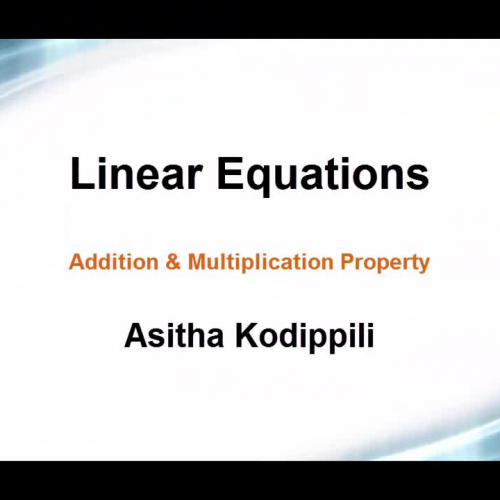 Linear Equations

Addition & Multiplication Property

Asitha Kodippili